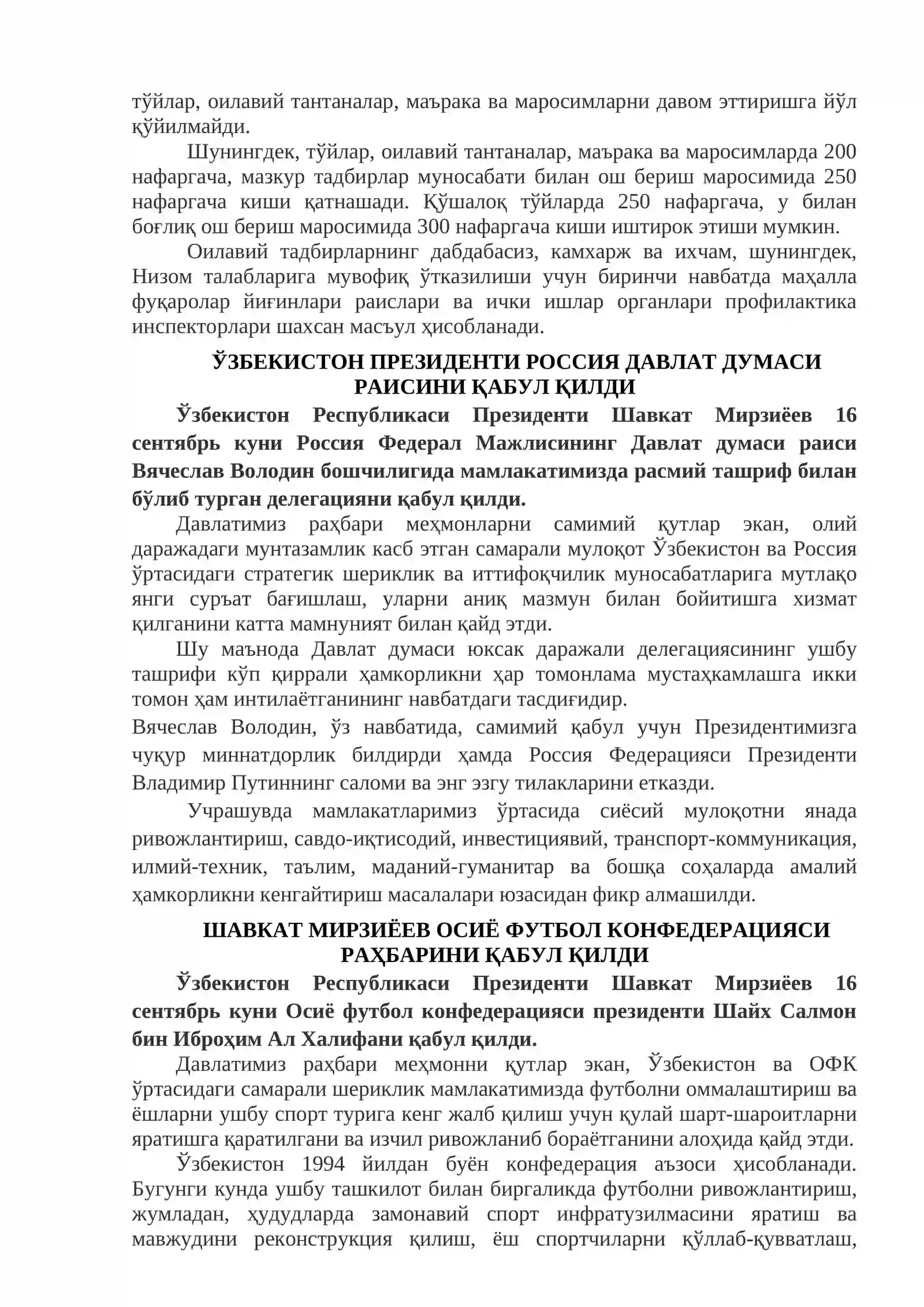 тўйлар, оилавий тантаналар, маърака ва маросимларни давом эттиришга йўл қўйилмайди.

Шунингдек, тўйлар, оилавий тантаналар, маърака ва маросимларда 200 нафаргача, мазкур тадбирлар муносабати билан ош бериш маросимида 250 нафаргача киши қатнашади. Қўшалоқ тўйларда 250 нафаргача, у билан боғлиқ ош бериш маросимида 300 нафаргача киши иштирок этиши мумкин.

Оилавий тадбирларнинг дабдабасиз, камхарж ва ихчам, шунингдек, Низом талабларига мувофиқ ўтказилиши учун биринчи навбатда маҳалла фуқаролар йиғинлари раислари ва ички ишлар органлари профилактика инспекторлари шахсан масъул ҳисобланади.

ЎЗБЕКИСТОН ПРЕЗИДЕНТИ РОССИЯ ДАВЛАТ ДУМАСИ РАИСИНИ ҚАБУЛ ҚИЛДИ

Ўзбекистон Республикаси Президенти Шавкат Мирзиёев 16 сентябрь куни Россия Федерал Мажлисининг Давлат думаси раиси Вячеслав Володин бошчилигида мамлакатимизда расмий ташриф билан бўлиб турган делегацияни қабул қилди.

Давлатимиз раҳбари меҳмонларни самимий қутлар экан, олий даражадаги мунтазамлик касб этган самарали мулоқот Ўзбекистон ва Россия ўртасидаги стратегик шериклик ва иттифоқчилик муносабатларига мутлақо янги суръат бағишлаш, уларни аниқ мазмун билан бойитишга хизмат қилганини катта мамнуният билан қайд этди.

Шу маънода Давлат думаси юксак даражали делегациясининг ушбу ташрифи кўп қиррали ҳамкорликни ҳар томонлама мустаҳкамлашга икки томон ҳам интилаётганининг навбатдаги тасдиғидир.

Вячеслав Володин, ўз навбатида, самимий қабул учун Президентимизга чуқур миннатдорлик билдирди ҳамда Россия Федерацияси Президенти Владимир Путиннинг саломи ва энг эзгу тилакларини етказди.

Учрашувда мамлакатларимиз ўртасида сиёсий мулоқотни янада ривожлантириш, савдо-иқтисодий, инвестициявий, транспорт-коммуникация, илмий-техник, таълим, маданий-гуманитар ва бошқа соҳаларда амалий ҳамкорликни кенгайтириш масалалари юзасидан фикр алмашилди.

ШАВКАТ МИРЗИЁЕВ ОСИЁ ФУТБОЛ КОНФЕДЕРАЦИЯСИ РАҲБАРИНИ ҚАБУЛ ҚИЛДИ

Ўзбекистон Республикаси Президенти Шавкат Мирзиёев 16 сентябрь куни Осиё футбол конфедерацияси президенти Шайх Салмон бин Иброҳим Ал Халифани қабул қилди.

Давлатимиз раҳбари меҳмонни қутлар экан, Ўзбекистон ва ОФК ўртасидаги самарали шериклик мамлакатимизда футболни оммалаштириш ва ёшларни ушбу спорт турига кенг жалб қилиш учун қулай шарт-шароитларни яратишга қаратилгани ва изчил ривожланиб бораётганини алоҳида қайд этди.

Ўзбекистон 1994 йилдан буён конфедерация аъзоси ҳисобланади. Бугунги кунда ушбу ташкилот билан биргаликда футболни ривожлантириш, жумладан, ҳудудларда замонавий спорт инфратузилмасини яратиш ва мавжудини реконструкция қилиш, ёш спортчиларни қўллаб-қувватлаш,